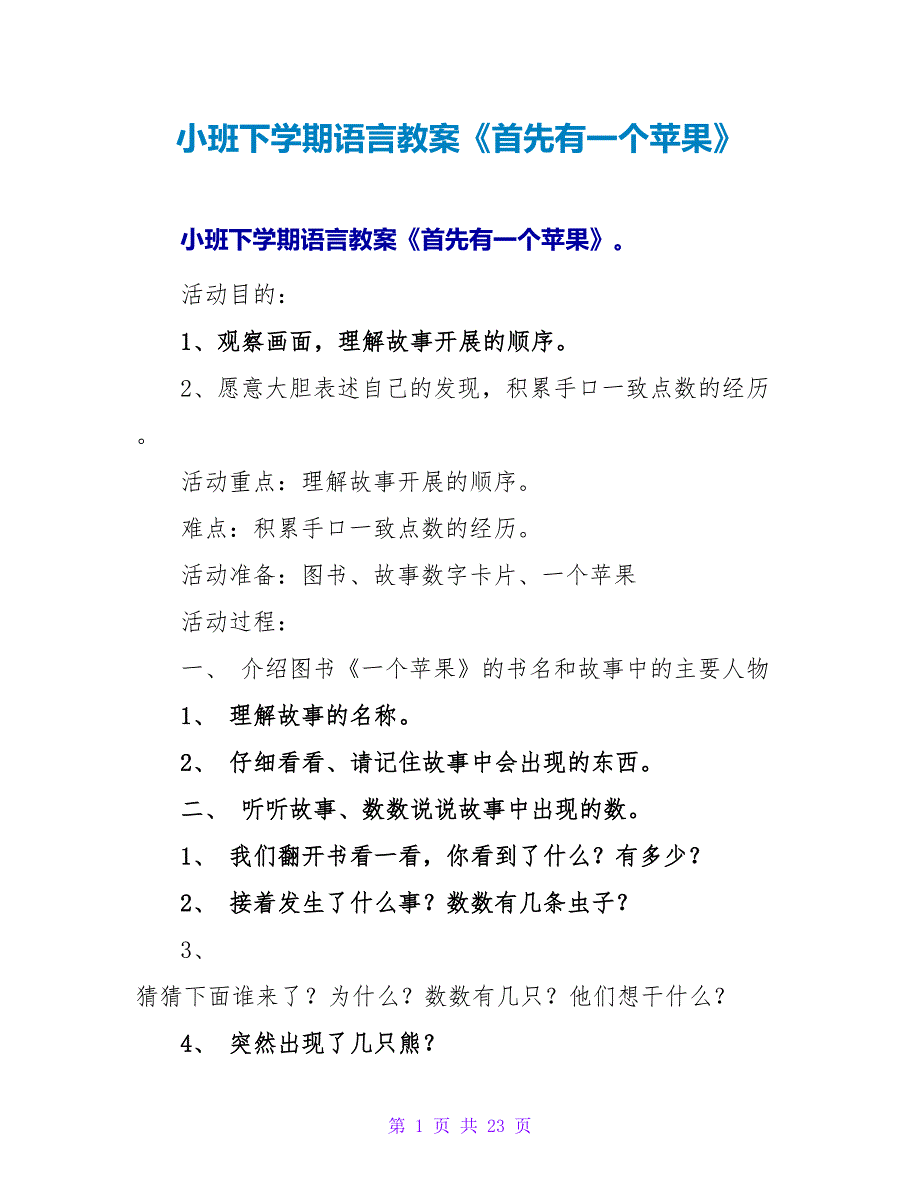 小班下学期语言教案《首先有一个苹果》

小班下学期语言教案《首先有一个苹果》。

活动目的：

1、观察画面，理解故事开展的顺序。

2、愿意大胆表述自己的发现，积累手口一致点数的经历。

活动重点：理解故事开展的顺序。

难点：积累手口一致点数的经历。

活动准备：图书、故事数字卡片、一个苹果

活动过程：

一、 介绍图书《一个苹果》的书名和故事中的主要人物

1、 理解故事的名称。

2、 仔细看看、请记住故事中会出现的东西。

二、 听听故事、数数说说故事中出现的数。

1、 我们翻开书看一看，你看到了什么？有多少？

2、 接着发生了什么事？数数有几条虫子？

3、

猜猜下面谁来了？为什么？数数有几只？他们想干什么？

4、 突然出现了几只熊？

第 1 页 共 23 页